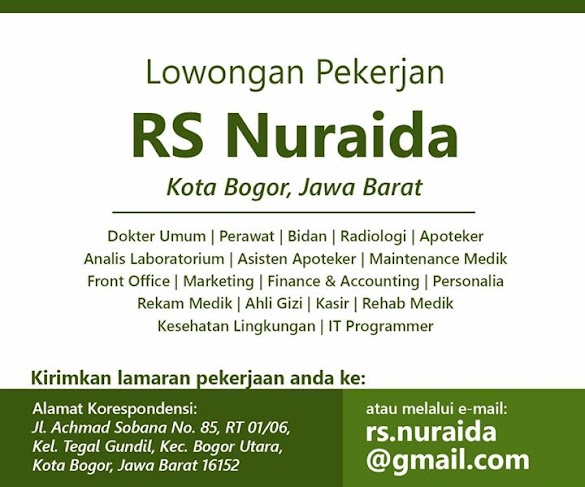 Lowongan Pekerjan

RS Nuraida

Kota Bogor, Jawa Barat

Dokter Umum | Perawat | Bidan | Radiologi | Apoteker
Analis Laboratorium | Asisten Apoteker | Maintenance Medik
Front Office | Marketing | Finance & Accounting | Personalia
Rekam Medik | Ahli Gizi | Kasir | Rehab Medik
Kesehatan Lingkungan | IT Programmer

Kirimkan lamaran pekerjaan anda ke:

Alamat Korespondensi:
Jl. Achmad Sobana No. 85, RT 01/06,
Kel. Tegal Gundil, Kec. Bogor Utara,
Kota Bogor, Jawa Barat 16152

atau melalui e-mail:
rs.nuraida
@gmail.com